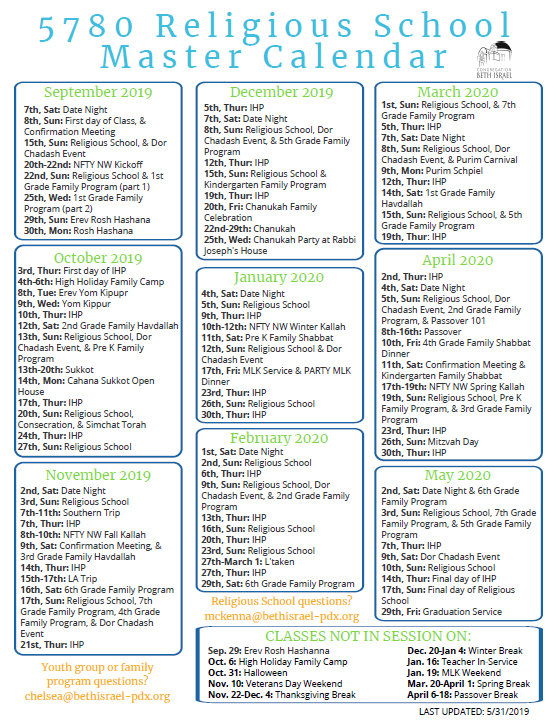 5780 Religious School Master Calendar

CONGREGATION BETH ISRAEL

September 2019
7th, Sat: Date Night
8th, Sun: First day of Class, & Confirmation Meeting
15th, Sun: Religious School, & Dor Chadash Event
20th-22nd: NFTY NW Kickoff
22nd, Sun: Religious School & 1st Grade Family Program (part 1)
25th, Wed: 1st Grade Family Program (part 2)
29th, Sun: Erev Rosh Hashana
30th, Mon: Rosh Hashana

October 2019
3rd, Thur: First day of IHP
4th-6th: High Holiday Family Camp
8th, Tue: Erev Yom Kipupr
9th, Wed: Yom Kippur
10th, Thur: IHP
12th, Sat: 2nd Grade Family Havdallah
13th, Sun: Religious School, Dor Chadash Event, & Pre K Family Program
13th-20th: Sukkot
14th, Mon: Cahana Sukkot Open House
17th, Thur: IHP
20th, Sun: Religious School, Consecration, & Simchat Torah
24th, Thur: IHP
27th, Sun: Religious School

November 2019
2nd, Sat: Date Night
3rd, Sun: Religious School
7th-11th: Southern Trip
7th, Thur: IHP
8th-10th: NFTY NW Fall Kallah
9th, Sat: Confirmation Meeting, & 3rd Grade Family Havdallah
14th, Thur: IHP
15th-17th: LA Trip
16th, Sat: 6th Grade Family Program
17th, Sun: Religious School, 7th Grade Family Program, 4th Grade Family Program, & Dor Chadash Event
21st, Thur: IHP

Youth group or family program questions?
chelsea@bethisrael-pdx.org

December 2019
5th, Thur: IHP
7th, Sat: Date Night
8th, Sun: Religious School, Dor Chadash Event, & 5th Grade Family Program
12th, Thur: IHP
15th, Sun: Religious School & Kindergarten Family Program
19th, Thur: IHP
20th, Fri: Chanukah Family Celebration
22nd-29th: Chanukah
25th, Wed: Chanukah Party at Rabbi Joseph's House

January 2020
4th, Sat: Date Night
5th, Sun: Religious School
9th, Thur: IHP
10th-12th: NFTY NW Winter Kallah
11th, Sat: Pre K Family Shabbat
12th, Sun: Religious School & Dor Chadash Event
17th, Fri: MLK Service & PARTY MLK Dinner
23rd, Thur: IHP
26th, Sun: Religious School
30th, Thur: IHP

February 2020
1st, Sat: Date Night
2nd, Sun: Religious School
6th, Thur: IHP
9th, Sun: Religious School, Dor Chadash Event, & 2nd Grade Family Program
13th, Thur: IHP
16th, Sun: Religious School
20th, Thur: IHP
23rd, Sun: Religious School
27th-March 1: L'taken
27th, Thur: IHP
29th, Sat: 6th Grade Family Program

Religious School questions?
mckenna@bethisrael-pdx.org

March 2020
1st, Sun: Religious School, & 7th Grade Family Program
5th, Thur: IHP
7th, Sat: Date Night
8th, Sun: Religious School, Dor Chadash Event, & Purim Carnival
9th, Mon: Purim Schpiel
12th, Thur: IHP
14th, Sat: 1st Grade Family Havdallah
15th, Sun: Religious School, & 5th Grade Family Program
19th, Thur: IHP

April 2020
2nd, Thur: IHP
4th, Sat: Date Night
5th, Sun: Religious School, Dor Chadash Event, 2nd Grade Family Program, & Passover 101
8th-16th: Passover
10th, Fri: 4th Grade Family Shabbat Dinner
11th, Sat: Confirmation Meeting & Kindergarten Family Shabbat
17th-19th: NFTY NW Spring Kallah
19th, Sun: Religious School, Pre K Family Program, & 3rd Grade Family Program
23rd, Thur: IHP
26th, Sun: Mitzvah Day
30th, Thur: IHP

May 2020
2nd, Sat: Date Night & 6th Grade Family Program
3rd, Sun: Religious School, 7th Grade Family Program, & 5th Grade Family Program
7th, Thur: IHP
9th, Sat: Dor Chadash Event
10th, Sun: Religious School
14th, Thur: Final day of IHP
17th, Sun: Final day of Religious School
29th, Fri: Graduation Service

CLASSES NOT IN SESSION ON:
Sep. 29: Erev Rosh Hashanna
Oct. 6: High Holiday Family Camp
Oct. 31: Halloween
Nov. 10: Veterans Day Weekend
Nov. 22-Dec. 4: Thanksgiving Break
Dec. 20-Jan 4: Winter Break
Jan. 16: Teacher In-Service
Jan. 19: MLK Weekend
Mar. 20-April 1: Spring Break
April 6-18: Passover Break

LAST UPDATED: 5/31/2019